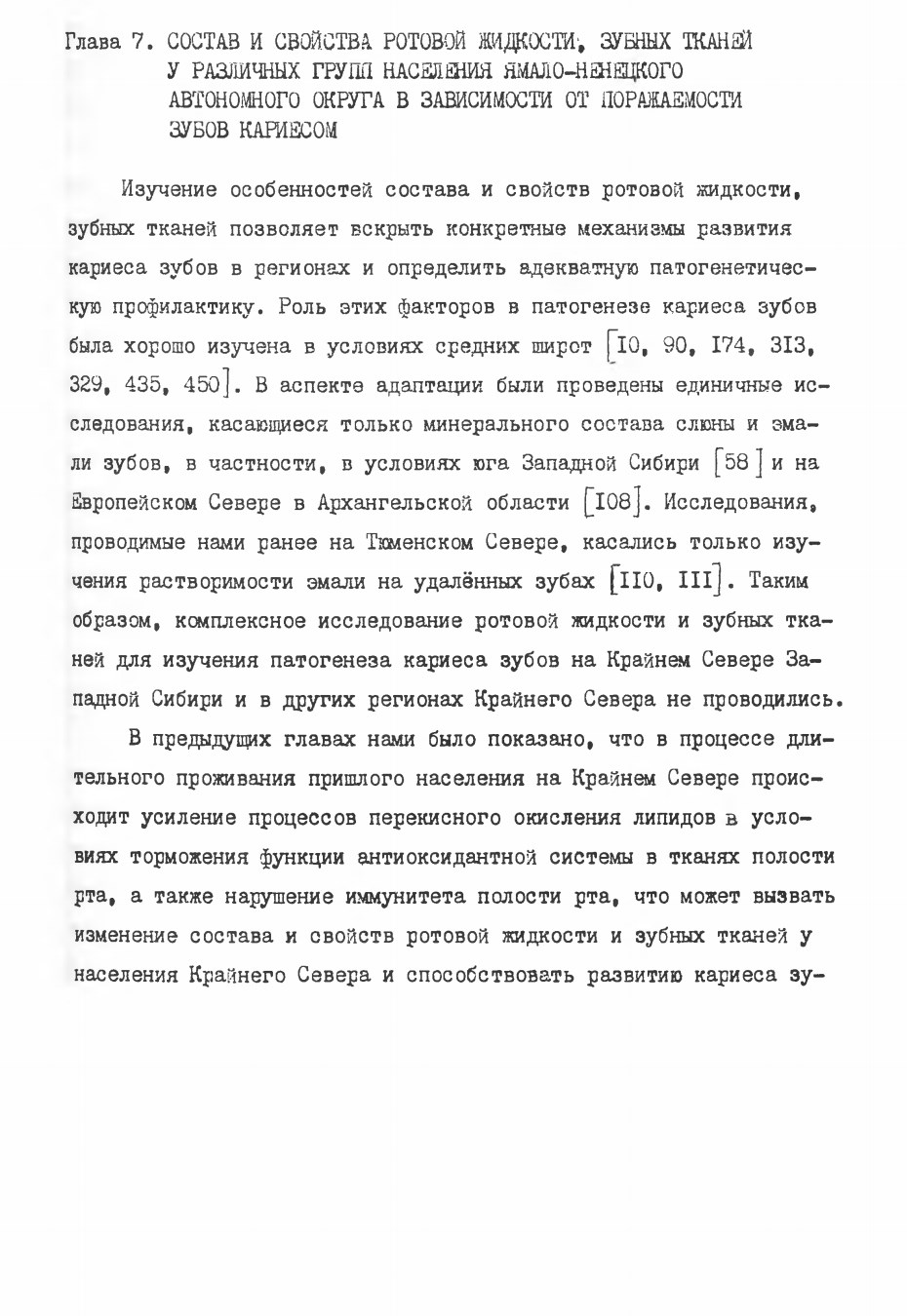 Глава 7. СОСТАВ И СВОЙСТВА РОТОВОЙ ЖИДКОСТИ, ЗУБНЫХ ТКАНЕЙ У РАЗЛИЧНЫХ ГРУПП НАСЕЛЕНИЯ ЯМАЛО-НЕНЕЦКОГО АВТОНОМНОГО ОКРУГА В ЗАВИСИМОСТИ ОТ ПОРАЖАЕМОСТИ ЗУБОВ КАРИЕСОМ

Изучение особенностей состава и свойств ротовой жидкости, зубных тканей позволяет вскрыть конкретные механизмы развития кариеса зубов в регионах и определить адекватную патогенетическую профилактику. Роль этих факторов в патогенезе кариеса зубов была хорошо изучена в условиях средних широт [I0, 90, I74, 3I3, 329, 435, 450]. В аспекте адаптации были проведены единичные исследования, касающиеся только минерального состава слюны и эмали зубов, в частности, в условиях юга Западной Сибири [58] и на Европейском Севере в Архангельской области [I08]. Исследования, проводимые нами ранее на Тюменском Севере, касались только изучения растворимости эмали на удалённых зубах [II0, III]. Таким образом, комплексное исследование ротовой жидкости и зубных тканей для изучения патогенеза кариеса зубов на Крайнем Севере Западной Сибири и в других регионах Крайнего Севера не проводились.

В предыдущих главах нами было показано, что в процессе длительного проживания пришлого населения на Крайнем Севере происходит усиление процессов перекисного окисления липидов в условиях торможения функции антиоксидантной системы в тканях полости рта, а также нарушение иммунитета полости рта, что может вызвать изменение состава и свойств ротовой жидкости и зубных тканей у населения Крайнего Севера и способствовать развитию кариеса зу-